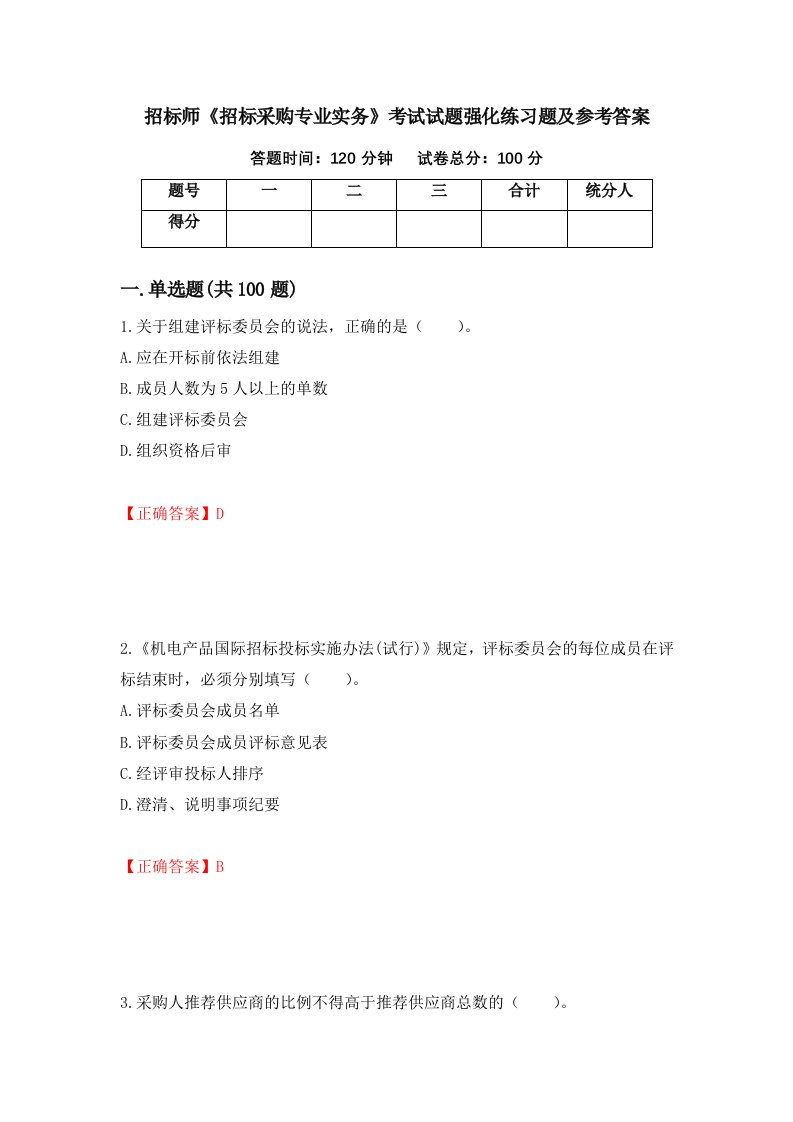 招标师《招标采购专业实务》考试试题强化练习题及参考答案

答题时间：120 分钟　　试卷总分：100 分

| 题号 | 一 | 二 | 三 | 合计 | 统分人 |
|---|---|---|---|---|---|
| 得分 | | | | | |

一.单选题(共 100 题)

1.关于组建评标委员会的说法，正确的是（　　）。

A.应在开标前依法组建

B.成员人数为 5 人以上的单数

C.组建评标委员会

D.组织资格后审

【正确答案】D

2.《机电产品国际招标投标实施办法(试行)》规定，评标委员会的每位成员在评标结束时，必须分别填写（　　）。

A.评标委员会成员名单

B.评标委员会成员评标意见表

C.经评审投标人排序

D.澄清、说明事项纪要

【正确答案】B

3.采购人推荐供应商的比例不得高于推荐供应商总数的（　　）。